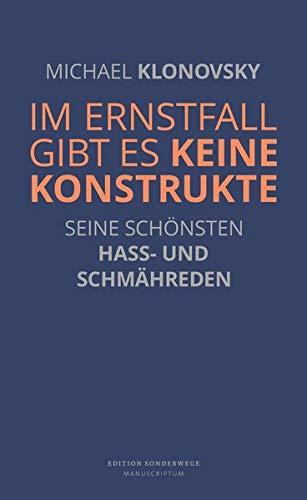 MICHAEL KLONOVSKY

IM ERNSTFALL GIBT ES KEINE KONSTRUKTE

SEINE SCHÖNSTEN HASS- UND SCHMÄHREDEN

EDITION SONDERWEGE
MANUSCRIPTUM